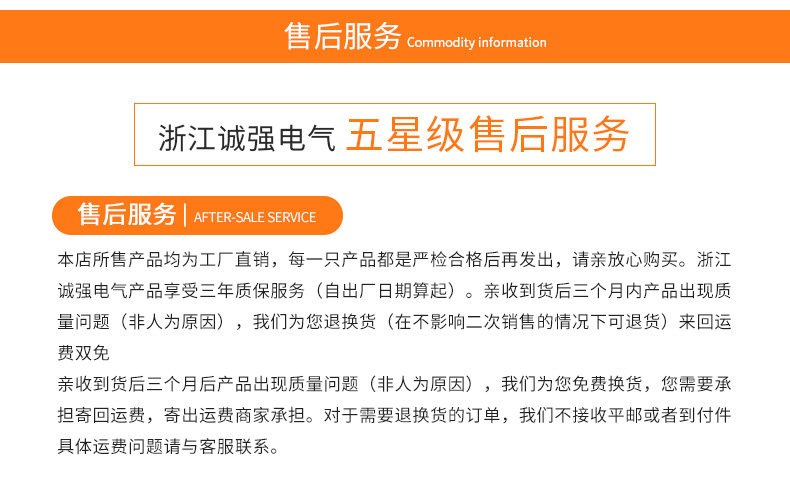 售后服务 Commodity information

浙江诚强电气 五星级售后服务

售后服务 | AFTER-SALE SERVICE

本店所售产品均为工厂直销，每一只产品都是严检合格后再发出，请亲放心购买。浙江诚强电气产品享受三年质保服务（自出厂日期算起）。亲收到货后三个月内产品出现质量问题（非人为原因），我们为您退换货（在不影响二次销售的情况下可退货）来回运费双免

亲收到货后三个月后产品出现质量问题（非人为原因），我们为您免费换货，您需要承担寄回运费，寄出运费商家承担。对于需要退换货的订单，我们不接收平邮或者到付件具体运费问题请与客服联系。